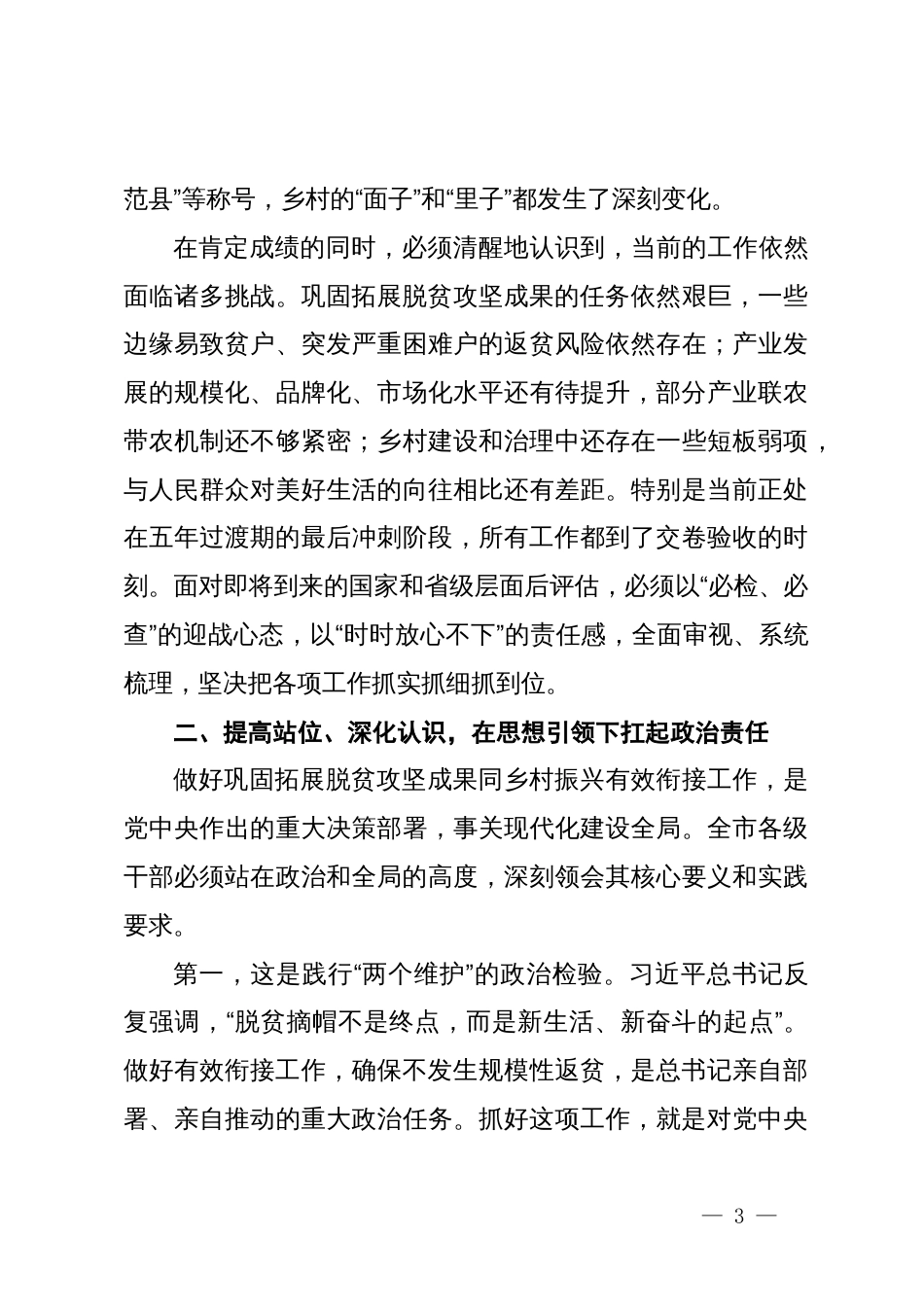 范县”等称号，乡村的“面子”和“里子”都发生了深刻变化。

在肯定成绩的同时，必须清醒地认识到，当前的工作依然面临诸多挑战。巩固拓展脱贫攻坚成果的任务依然艰巨，一些边缘易致贫户、突发严重困难户的返贫风险依然存在；产业发展的规模化、品牌化、市场化水平还有待提升，部分产业联农带农机制还不够紧密；乡村建设和治理中还存在一些短板弱项，与人民群众对美好生活的向往相比还有差距。特别是当前正处在五年过渡期的最后冲刺阶段，所有工作都到了交卷验收的时刻。面对即将到来的国家和省级层面后评估，必须以“必检、必查”的迎战心态，以“时时放心不下”的责任感，全面审视、系统梳理，坚决把各项工作抓实抓细抓到位。

二、提高站位、深化认识，在思想引领下扛起政治责任

做好巩固拓展脱贫攻坚成果同乡村振兴有效衔接工作，是党中央作出的重大决策部署，事关现代化建设全局。全市各级干部必须站在政治和全局的高度，深刻领会其核心要义和实践要求。

第一，这是践行“两个维护”的政治检验。习近平总书记反复强调，“脱贫摘帽不是终点，而是新生活、新奋斗的起点”。做好有效衔接工作，确保不发生规模性返贫，是总书记亲自部署、亲自推动的重大政治任务。抓好这项工作，就是对党中央

— 3 —